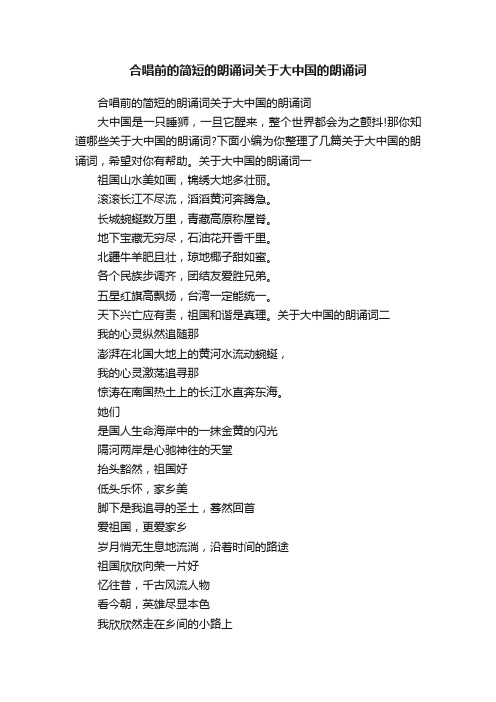 合唱前的简短的朗诵词关于大中国的朗诵词

合唱前的简短的朗诵词关于大中国的朗诵词

大中国是一只睡狮，一旦它醒来，整个世界都会为之颤抖!那你知道哪些关于大中国的朗诵词?下面小编为你整理了几篇关于大中国的朗诵词，希望对你有帮助。关于大中国的朗诵词一

祖国山水美如画，锦绣大地多壮丽。

滚滚长江不尽流，滔滔黄河奔腾急。

长城蜿蜒数万里，青藏高原称屋脊。

地下宝藏无穷尽，石油花开香千里。

北疆牛羊肥且壮，琼地椰子甜如蜜。

各个民族步调齐，团结友爱胜兄弟。

五星红旗高飘扬，台湾一定能统一。

天下兴亡应有责，祖国和谐是真理。关于大中国的朗诵词二

我的心灵纵然追随那

澎湃在北国大地上的黄河水流动蜿蜒，

我的心灵激荡追寻那

惊涛在南国热土上的长江水直奔东海。

她们

是国人生命海岸中的一抹金黄的闪光

隔河两岸是心驰神往的天堂

抬头豁然，祖国好

低头乐怀，家乡美

脚下是我追寻的圣土，蓦然回首

爱祖国，更爱家乡

岁月悄无生息地流淌，沿着时间的路途

祖国欣欣向荣一片好

忆往昔，千古风流人物

看今朝，英雄尽显本色

我欣欣然走在乡间的小路上